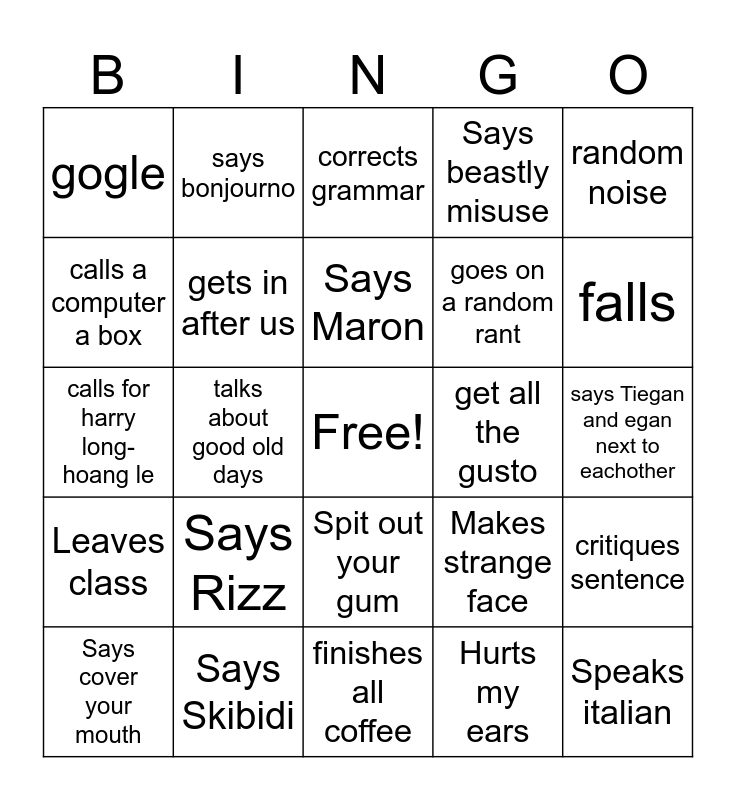 | B | I | N | G | O |
|---|---|---|---|---|
| gogle | says bonjourno | corrects grammar | Says beastly misuse | random noise |
| calls a computer a box | gets in after us | Says Maron | goes on a random rant | falls |
| calls for harry long-hoang le | talks about good old days | Free! | get all the gusto | says Tiegan and egan next to eachother |
| Leaves class | Says Rizz | Spit out your gum | Makes strange face | critiques sentence |
| Says cover your mouth | Says Skibidi | finishes all coffee | Hurts my ears | Speaks italian |